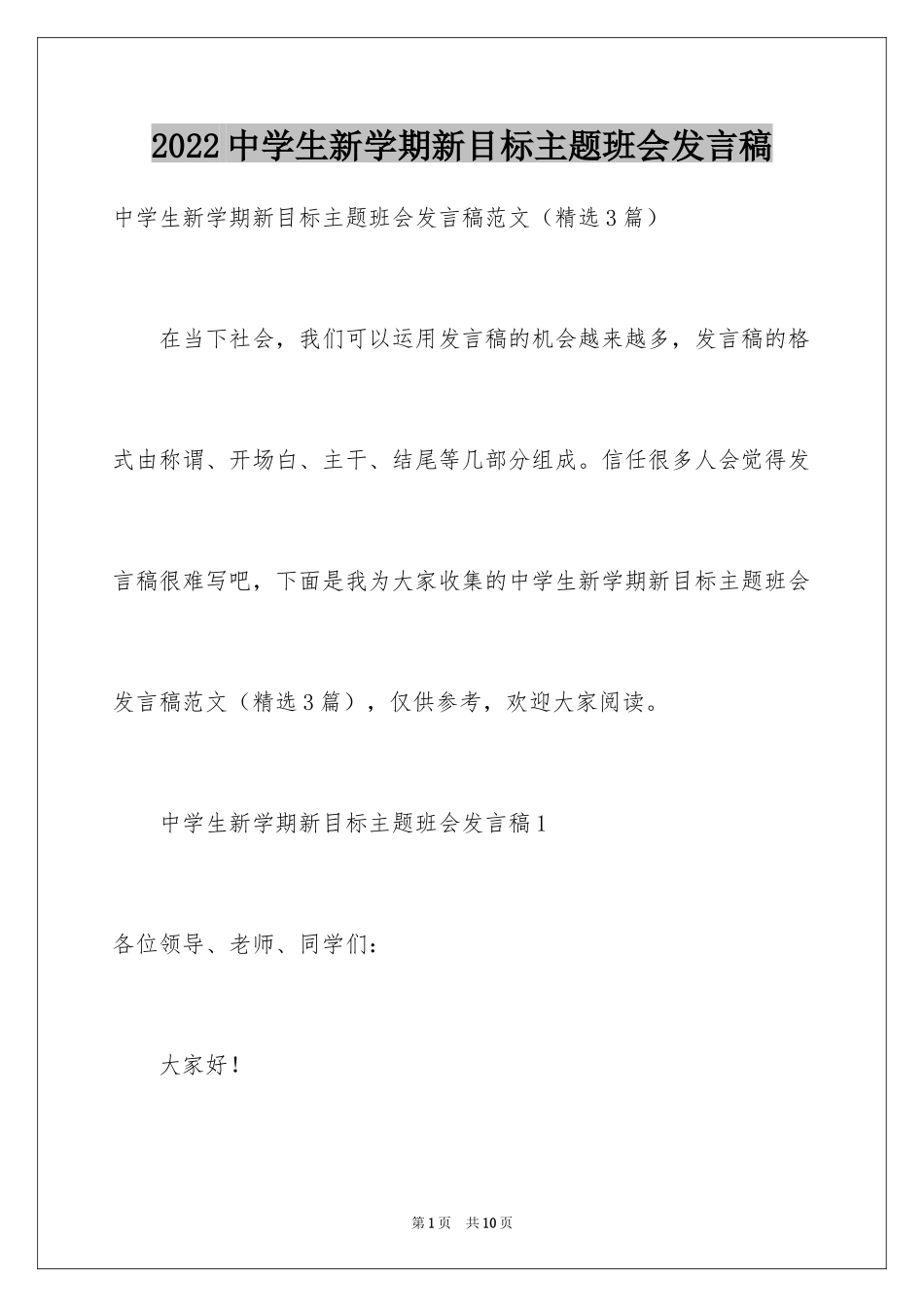 2022 中学生新学期新目标主题班会发言稿

中学生新学期新目标主题班会发言稿范文（精选 3 篇）

在当下社会，我们可以运用发言稿的机会越来越多，发言稿的格式由称谓、开场白、主干、结尾等几部分组成。信任很多人会觉得发言稿很难写吧，下面是我为大家收集的中学生新学期新目标主题班会发言稿范文（精选 3 篇），仅供参考，欢迎大家阅读。

中学生新学期新目标主题班会发言稿 1

各位领导、老师、同学们：

大家好！

第 1 页 共 10 页